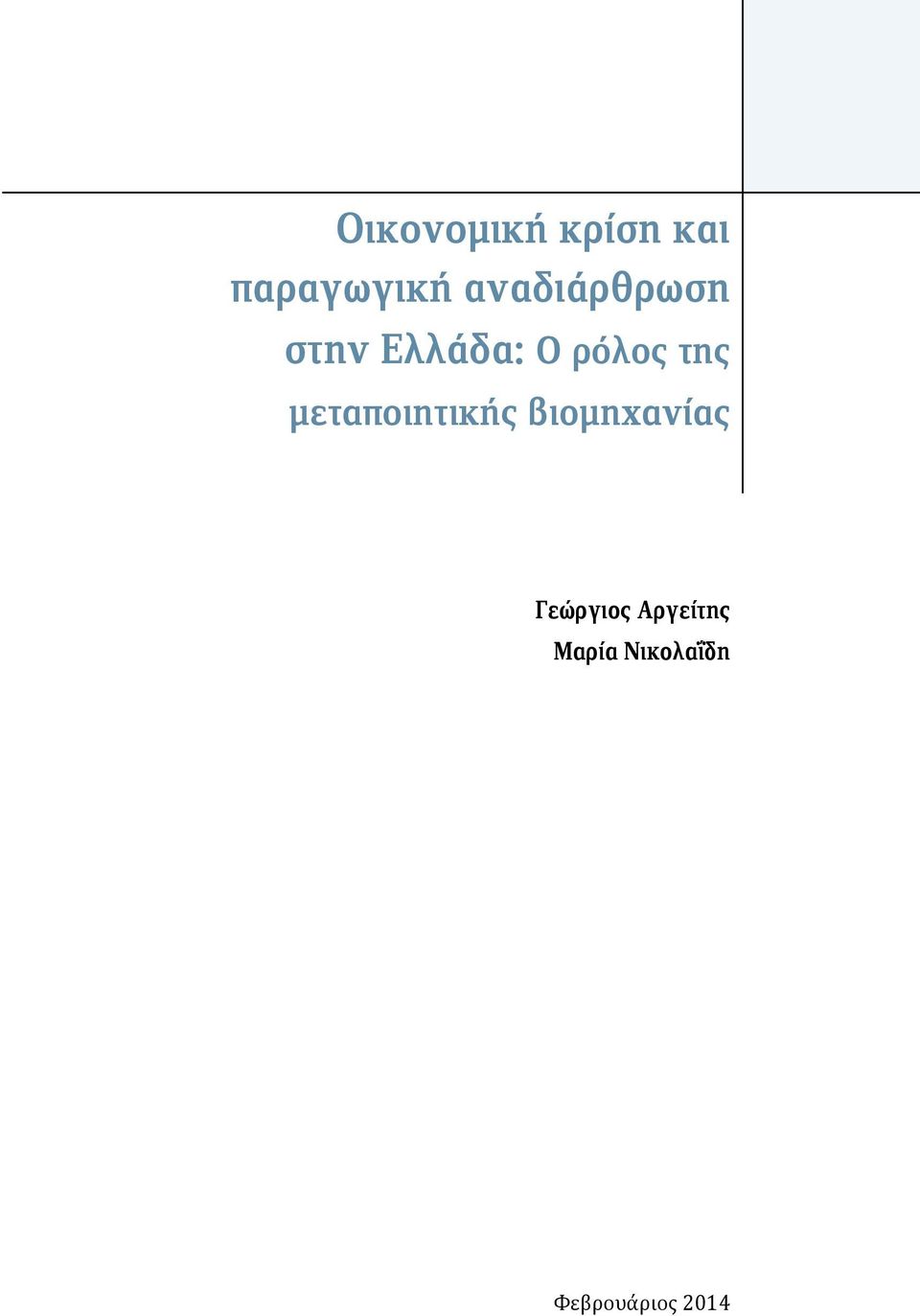 Οικονομική κρίση και παραγωγική αναδιάρθρωση στην Ελλάδα: Ο ρόλος της μεταποιητικής βιομηχανίας

Γεώργιος Αργείτης
Μαρία Νικολαΐδη

Φεβρουάριος 2014